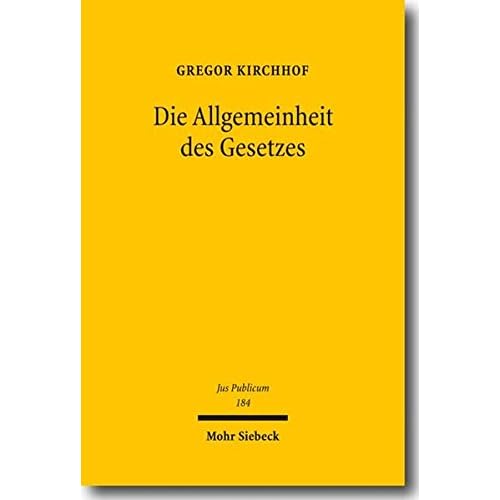 GREGOR KIRCHHOF

Die Allgemeinheit des Gesetzes

Jus Publicum
184

Mohr Siebeck